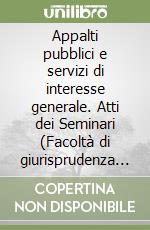 unilibro

Appalti pubblici e servizi di interesse generale. Atti dei Seminari (Facoltà di giurisprudenza...

COPERTINA NON DISPONIBILE